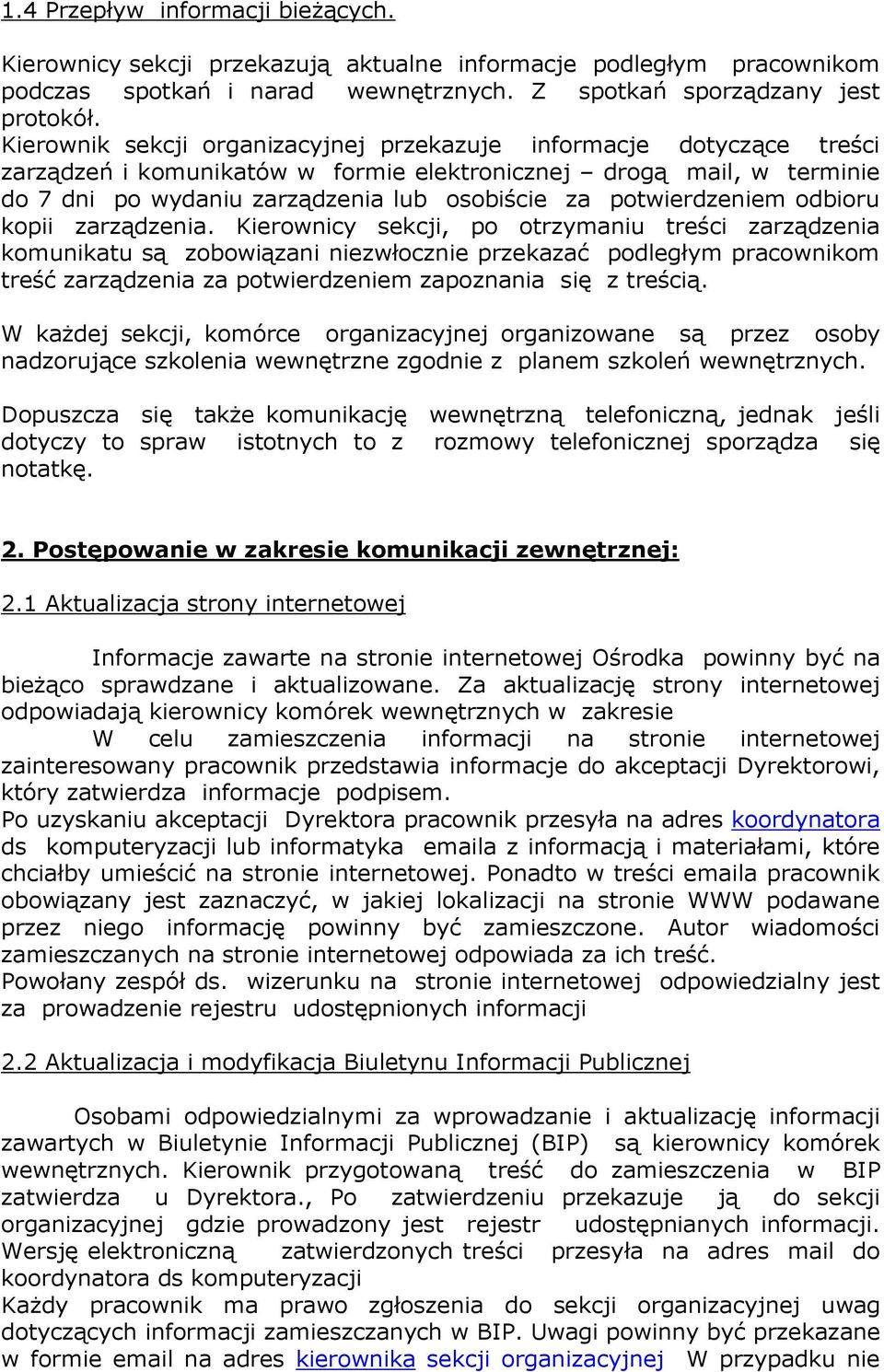 1.4 Przepływ informacji bieżących.

Kierownicy sekcji przekazują aktualne informacje podległym pracownikom podczas spotkań i narad wewnętrznych. Z spotkań sporządzany jest protokół.
Kierownik sekcji organizacyjnej przekazuje informacje dotyczące treści zarządzeń i komunikatów w formie elektronicznej – drogą mail, w terminie do 7 dni po wydaniu zarządzenia lub osobiście za potwierdzeniem odbioru kopii zarządzenia. Kierownicy sekcji, po otrzymaniu treści zarządzenia komunikatu są zobowiązani niezwłocznie przekazać podległym pracownikom treść zarządzenia za potwierdzeniem zapoznania się z treścią.

W każdej sekcji, komórce organizacyjnej organizowane są przez osoby nadzorujące szkolenia wewnętrzne zgodnie z planem szkoleń wewnętrznych.

Dopuszcza się także komunikację wewnętrzną telefoniczną, jednak jeśli dotyczy to spraw istotnych to z rozmowy telefonicznej sporządza się notatkę.

2. Postępowanie w zakresie komunikacji zewnętrznej:

2.1 Aktualizacja strony internetowej

Informacje zawarte na stronie internetowej Ośrodka powinny być na bieżąco sprawdzane i aktualizowane. Za aktualizację strony internetowej odpowiadają kierownicy komórek wewnętrznych w zakresie
W celu zamieszczenia informacji na stronie internetowej zainteresowany pracownik przedstawia informacje do akceptacji Dyrektorowi, który zatwierdza informacje podpisem.
Po uzyskaniu akceptacji Dyrektora pracownik przesyła na adres koordynatora ds komputeryzacji lub informatyka emaila z informacją i materiałami, które chciałby umieścić na stronie internetowej. Ponadto w treści emaila pracownik obowiązany jest zaznaczyć, w jakiej lokalizacji na stronie WWW podawane przez niego informację powinny być zamieszczone. Autor wiadomości zamieszczanych na stronie internetowej odpowiada za ich treść.
Powołany zespół ds. wizerunku na stronie internetowej odpowiedzialny jest za prowadzenie rejestru udostępnionych informacji

2.2 Aktualizacja i modyfikacja Biuletynu Informacji Publicznej

Osobami odpowiedzialnymi za wprowadzanie i aktualizację informacji zawartych w Biuletynie Informacji Publicznej (BIP) są kierownicy komórek wewnętrznych. Kierownik przygotowaną treść do zamieszczenia w BIP zatwierdza u Dyrektora., Po zatwierdzeniu przekazuje ją do sekcji organizacyjnej gdzie prowadzony jest rejestr udostępnianych informacji. Wersję elektroniczną zatwierdzonych treści przesyła na adres mail do koordynatora ds komputeryzacji
Każdy pracownik ma prawo zgłoszenia do sekcji organizacyjnej uwag dotyczących informacji zamieszczanych w BIP. Uwagi powinny być przekazane w formie email na adres kierownika sekcji organizacyjnej W przypadku nie